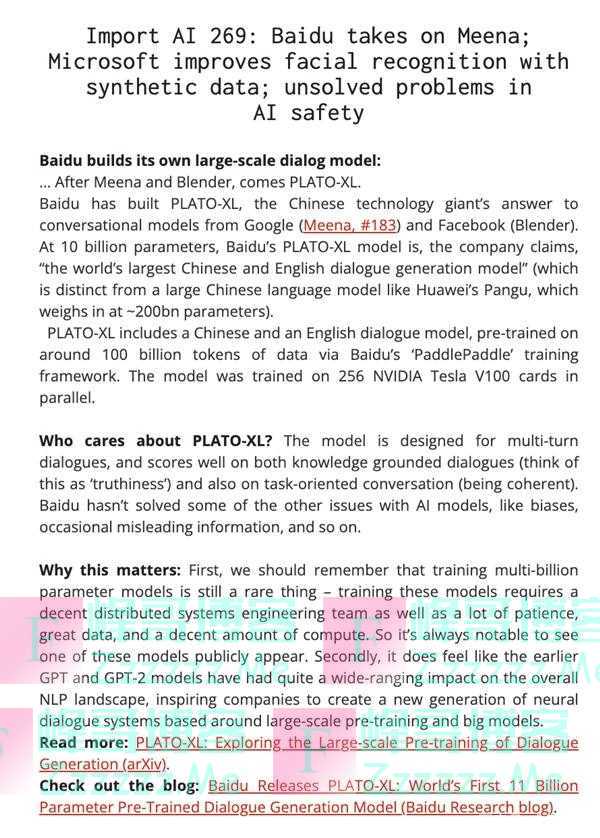 Import AI 269: Baidu takes on Meena; Microsoft improves facial recognition with synthetic data; unsolved problems in AI safety

**Baidu builds its own large-scale dialog model:**
… After Meena and Blender, comes PLATO-XL.
Baidu has built PLATO-XL, the Chinese technology giant's answer to conversational models from Google (Meena, #183) and Facebook (Blender). At 10 billion parameters, Baidu's PLATO-XL model is, the company claims, "the world's largest Chinese and English dialogue generation model" (which is distinct from a large Chinese language model like Huawei's Pangu, which weighs in at ~200bn parameters).
PLATO-XL includes a Chinese and an English dialogue model, pre-trained on around 100 billion tokens of data via Baidu's 'PaddlePaddle' training framework. The model was trained on 256 NVIDIA Tesla V100 cards in parallel.

**Who cares about PLATO-XL?** The model is designed for multi-turn dialogues, and scores well on both knowledge grounded dialogues (think of this as 'truthiness') and also on task-oriented conversation (being coherent). Baidu hasn't solved some of the other issues with AI models, like biases, occasional misleading information, and so on.

**Why this matters:** First, we should remember that training multi-billion parameter models is still a rare thing – training these models requires a decent distributed systems engineering team as well as a lot of patience, great data, and a decent amount of compute. So it's always notable to see one of these models publicly appear. Secondly, it does feel like the earlier GPT and GPT-2 models have had quite a wide-ranging impact on the overall NLP landscape, inspiring companies to create a new generation of neural dialogue systems based around large-scale pre-training and big models.
**Read more:** PLATO-XL: Exploring the Large-scale Pre-training of Dialogue Generation (arXiv).
**Check out the blog:** Baidu Releases PLATO-XL: World's First 11 Billion Parameter Pre-Trained Dialogue Generation Model (Baidu Research blog).